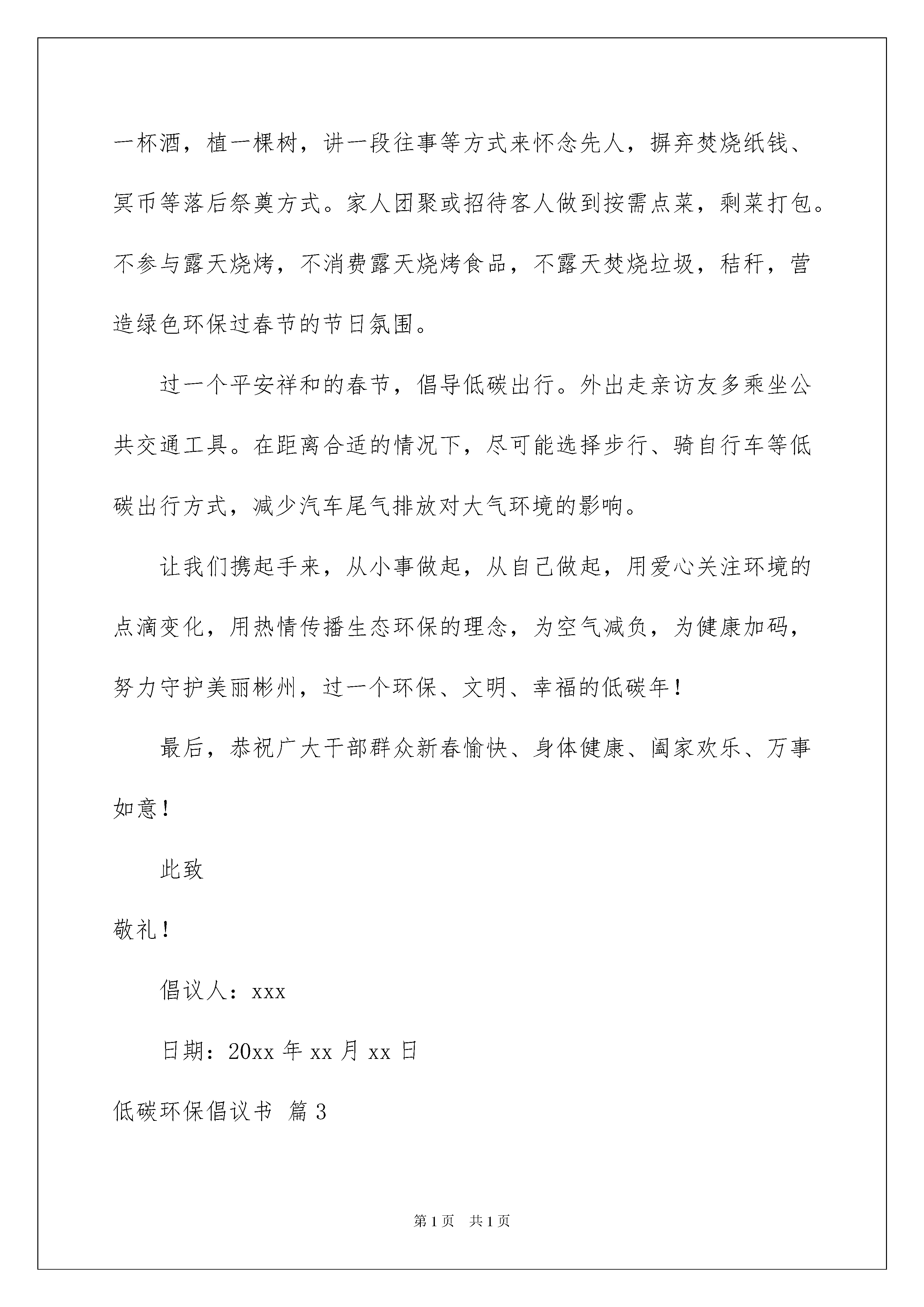 一杯酒，植一棵树，讲一段往事等方式来怀念先人，摒弃焚烧纸钱、冥币等落后祭奠方式。家人团聚或招待客人做到按需点菜，剩菜打包。不参与露天烧烤，不消费露天烧烤食品，不露天焚烧垃圾，秸秆，营造绿色环保过春节的节日氛围。

过一个平安祥和的春节，倡导低碳出行。外出走亲访友多乘坐公共交通工具。在距离合适的情况下，尽可能选择步行、骑自行车等低碳出行方式，减少汽车尾气排放对大气环境的影响。

让我们携起手来，从小事做起，从自己做起，用爱心关注环境的点滴变化，用热情传播生态环保的理念，为空气减负，为健康加码，努力守护美丽彬州，过一个环保、文明、幸福的低碳年！

最后，恭祝广大干部群众新春愉快、身体健康、阖家欢乐、万事如意！

此致

敬礼！

倡议人：xxx

日期：20xx 年 xx 月 xx 日

低碳环保倡议书 篇 3

第 1 页 共 1 页